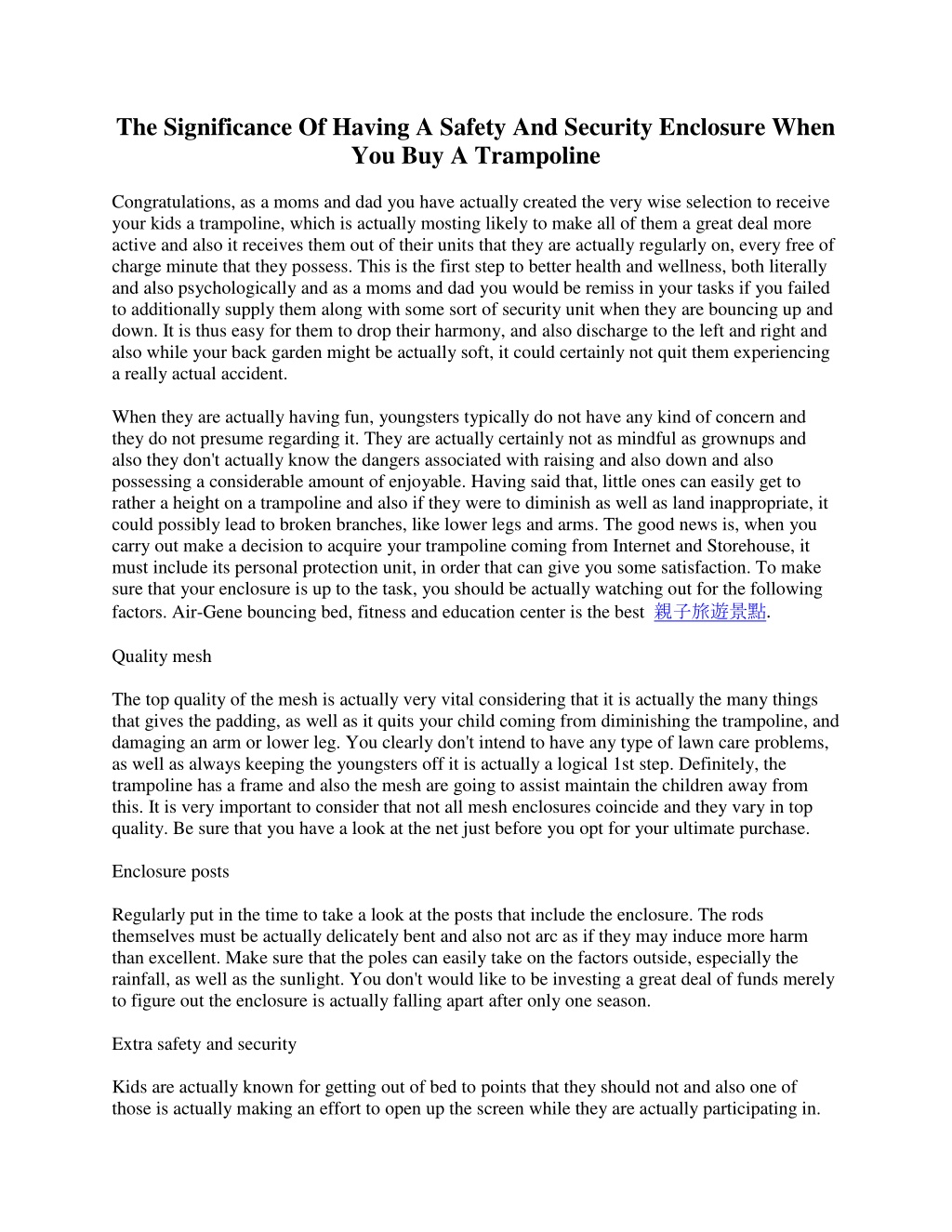 The Significance Of Having A Safety And Security Enclosure When You Buy A Trampoline

Congratulations, as a moms and dad you have actually created the very wise selection to receive your kids a trampoline, which is actually mosting likely to make all of them a great deal more active and also it receives them out of their units that they are actually regularly on, every free of charge minute that they possess. This is the first step to better health and wellness, both literally and also psychologically and as a moms and dad you would be remiss in your tasks if you failed to additionally supply them along with some sort of security unit when they are bouncing up and down. It is thus easy for them to drop their harmony, and also discharge to the left and right and also while your back garden might be actually soft, it could certainly not quit them experiencing a really actual accident.

When they are actually having fun, youngsters typically do not have any kind of concern and they do not presume regarding it. They are actually certainly not as mindful as grownups and also they don't actually know the dangers associated with raising and also down and also possessing a considerable amount of enjoyable. Having said that, little ones can easily get to rather a height on a trampoline and also if they were to diminish as well as land inappropriate, it could possibly lead to broken branches, like lower legs and arms. The good news is, when you carry out make a decision to acquire your trampoline coming from Internet and Storehouse, it must include its personal protection unit, in order that can give you some satisfaction. To make sure that your enclosure is up to the task, you should be actually watching out for the following factors. Air-Gene bouncing bed, fitness and education center is the best 親子旅遊景點.

Quality mesh

The top quality of the mesh is actually very vital considering that it is actually the many things that gives the padding, as well as it quits your child coming from diminishing the trampoline, and damaging an arm or lower leg. You clearly don't intend to have any type of lawn care problems, as well as always keeping the youngsters off it is actually a logical 1st step. Definitely, the trampoline has a frame and also the mesh are going to assist maintain the children away from this. It is very important to consider that not all mesh enclosures coincide and they vary in top quality. Be sure that you have a look at the net just before you opt for your ultimate purchase.

Enclosure posts

Regularly put in the time to take a look at the posts that include the enclosure. The rods themselves must be actually delicately bent and also not arc as if they may induce more harm than excellent. Make sure that the poles can easily take on the factors outside, especially the rainfall, as well as the sunlight. You don't would like to be investing a great deal of funds merely to figure out the enclosure is actually falling apart after only one season.

Extra safety and security

Kids are actually known for getting out of bed to points that they should not and also one of those is actually making an effort to open up the screen while they are actually participating in.